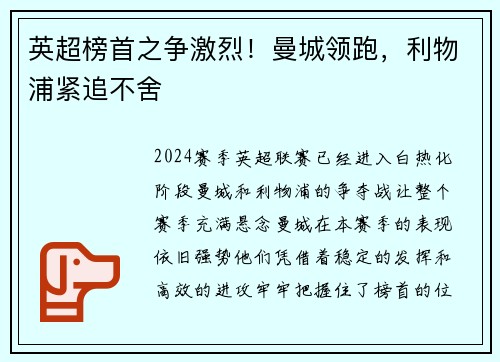 英超榜首之争激烈！曼城领跑，利物浦紧追不舍

2024赛季英超联赛已经进入白热化阶段曼城和利物浦的争夺战让整个赛季充满悬念曼城在本赛季的表现依旧强势他们凭借着稳定的发挥和高效的进攻牢牢把握住了榜首的位